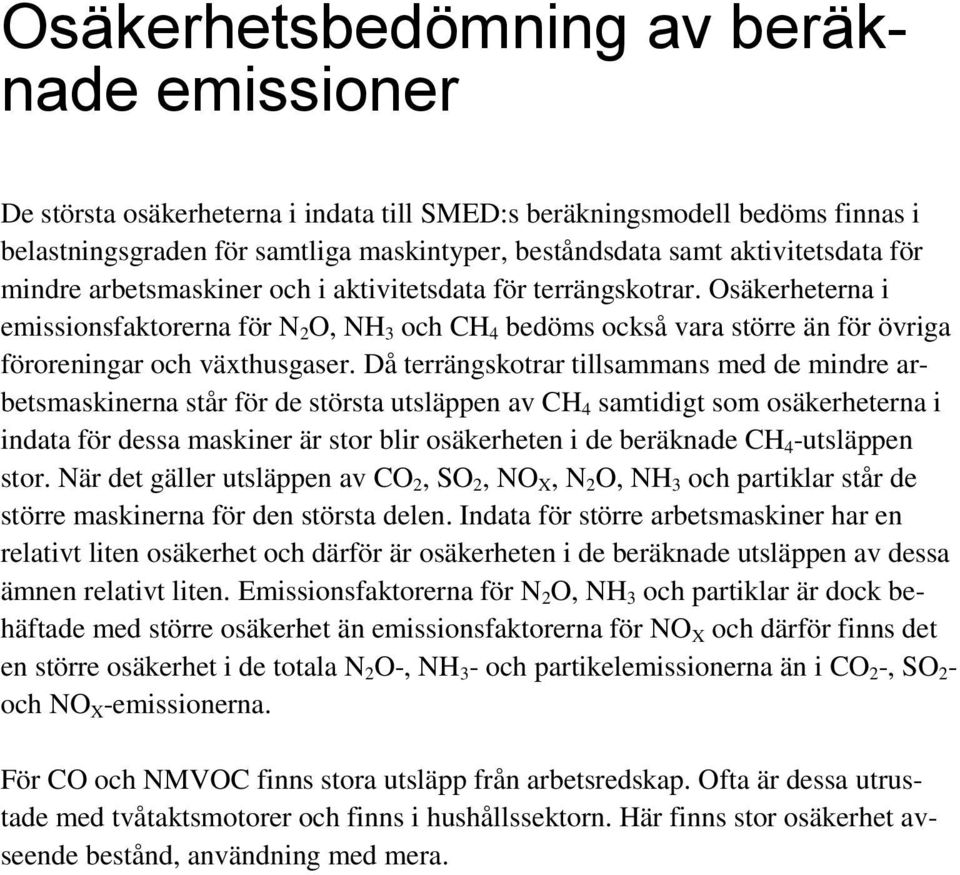 Osäkerhetsbedömning av beräknade emissioner

De största osäkerheterna i indata till SMED:s beräkningsmodell bedöms finnas i belastningsgraden för samtliga maskintyper, beståndsdata samt aktivitetsdata för mindre arbetsmaskiner och i aktivitetsdata för terrängskotrar. Osäkerheterna i emissionsfaktorerna för $N_2O$, $NH_3$ och $CH_4$ bedöms också vara större än för övriga föroreningar och växthusgaser. Då terrängskotrar tillsammans med de mindre arbetsmaskinerna står för de största utsläppen av $CH_4$ samtidigt som osäkerheterna i indata för dessa maskiner är stor blir osäkerheten i de beräknade $CH_4$-utsläppen stor. När det gäller utsläppen av $CO_2$, $SO_2$, $NO_X$, $N_2O$, $NH_3$ och partiklar står de större maskinerna för den största delen. Indata för större arbetsmaskiner har en relativt liten osäkerhet och därför är osäkerheten i de beräknade utsläppen av dessa ämnen relativt liten. Emissionsfaktorerna för $N_2O$, $NH_3$ och partiklar är dock behäftade med större osäkerhet än emissionsfaktorerna för $NO_X$ och därför finns det en större osäkerhet i de totala $N_2O$-, $NH_3$- och partikelemissionerna än i $CO_2$-, $SO_2$- och $NO_X$-emissionerna.

För CO och NMVOC finns stora utsläpp från arbetsredskap. Ofta är dessa utrustade med tvåtaktsmotorer och finns i hushållssektorn. Här finns stor osäkerhet avseende bestånd, användning med mera.